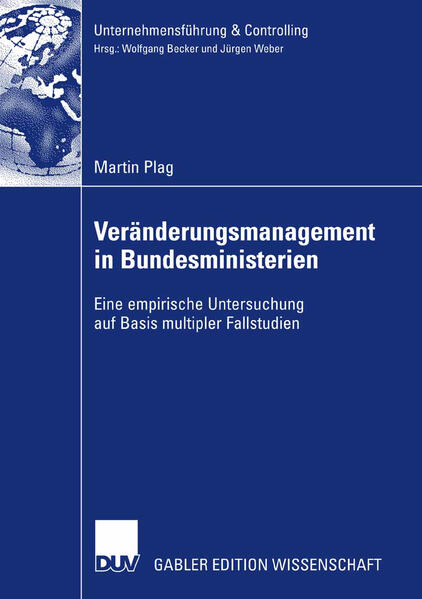 Unternehmensführung & Controlling
Hrsg.: Wolfgang Becker und Jürgen Weber

Martin Plag

Veränderungsmanagement in Bundesministerien

Eine empirische Untersuchung auf Basis multipler Fallstudien

DUV

GABLER EDITION WISSENSCHAFT